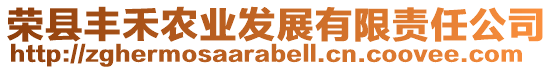 荣县丰禾农业发展有限责任公司
http://zghermosaarabell.cn.coovee.com